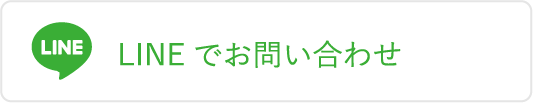 LINE

LINE でお問い合わせ